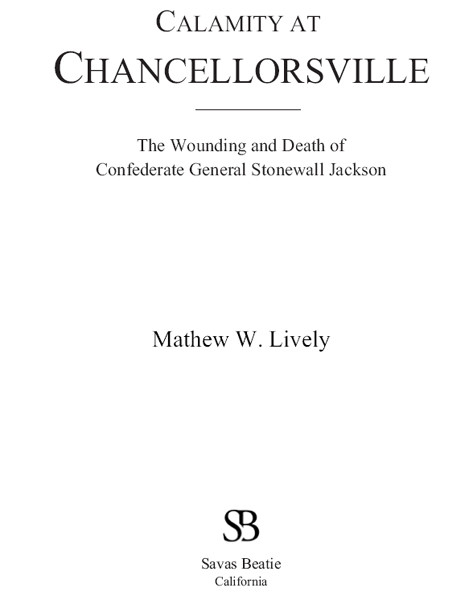 CALAMITY AT
CHANCELLORSVILLE

The Wounding and Death of
Confederate General Stonewall Jackson

Mathew W. Lively

SB

Savas Beatie
California